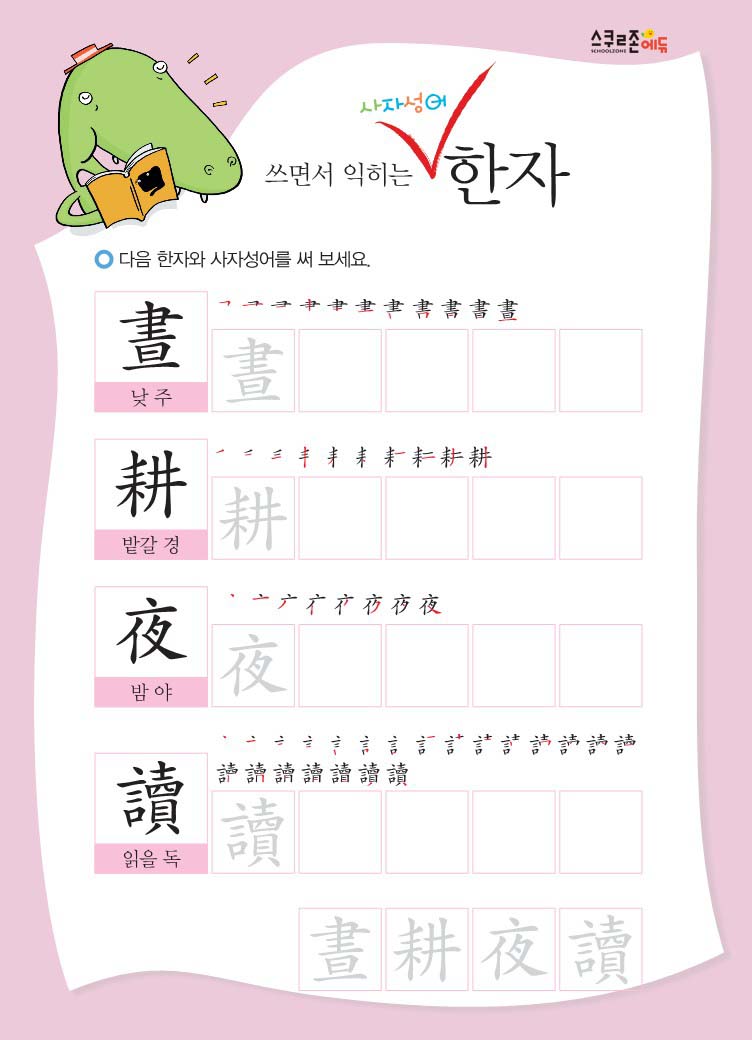 스쿨존에듀
SCHOOLZONE

사자성어
쓰면서 익히는 한자

다음 한자와 사자성어를 써 보세요.

晝
낮 주
晝

耕
밭갈 경
耕

夜
밤 야
夜

讀
읽을 독
讀

晝 耕 夜 讀